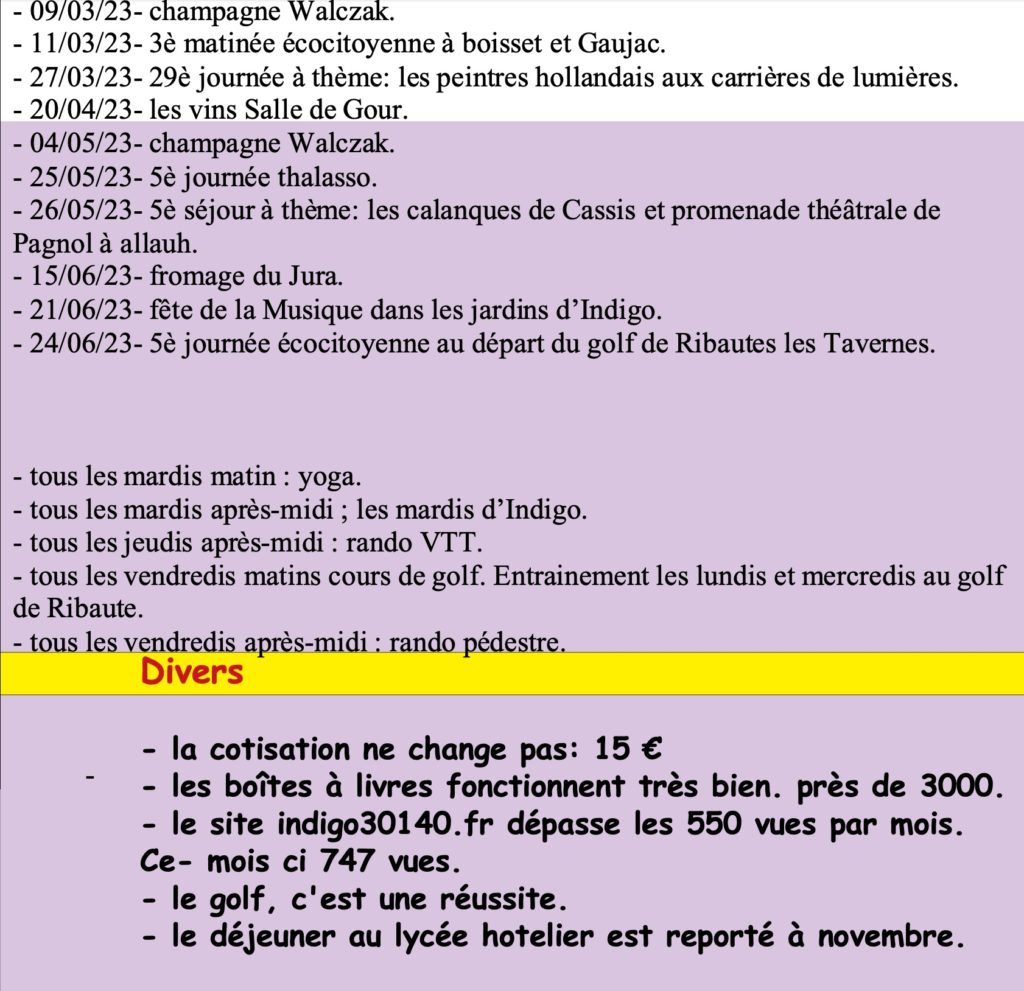 - 09/03/23- champagne Walczak.
- 11/03/23- 3è matinée écocitoyenne à boisset et Gaujac.
- 27/03/23- 29è journée à thème: les peintres hollandais aux carrières de lumières.
- 20/04/23- les vins Salle de Gour.
- 04/05/23- champagne Walczak.
- 25/05/23- 5è journée thalasso.
- 26/05/23- 5è séjour à thème: les calanques de Cassis et promenade théâtrale de Pagnol à allauh.
- 15/06/23- fromage du Jura.
- 21/06/23- fête de la Musique dans les jardins d'Indigo.
- 24/06/23- 5è journée écocitoyenne au départ du golf de Ribautes les Tavernes.

- tous les mardis matin : yoga.
- tous les mardis après-midi ; les mardis d'Indigo.
- tous les jeudis après-midi : rando VTT.
- tous les vendredis matins cours de golf. Entrainement les lundis et mercredis au golf de Ribaute.
- tous les vendredis après-midi : rando pédestre.

Divers

-

- la cotisation ne change pas: 15 €
- les boîtes à livres fonctionnent très bien. près de 3000.
- le site indigo30140.fr dépasse les 550 vues par mois. Ce- mois ci 747 vues.
- le golf, c'est une réussite.
- le déjeuner au lycée hotelier est reporté à novembre.